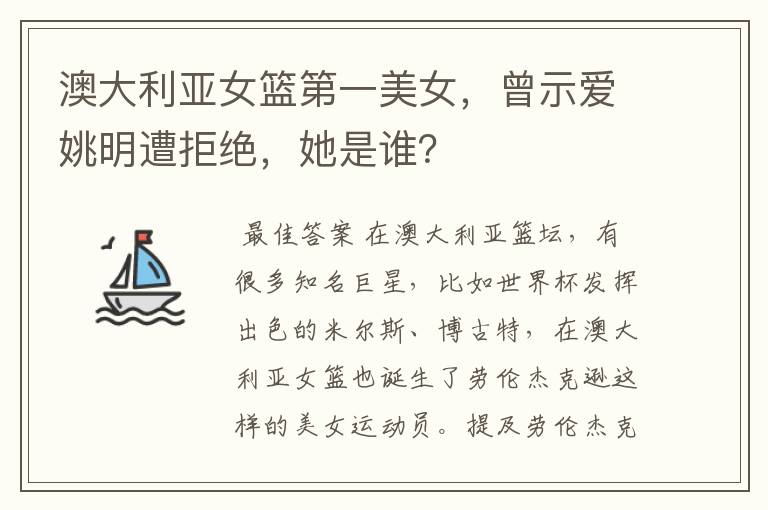 澳大利亚女篮第一美女，曾示爱姚明遭拒绝，她是谁?

最佳答案 在澳大利亚篮坛，有很多知名巨星，比如世界杯发挥出色的米尔斯、博古特，在澳大利亚女篮也诞生了劳伦杰克逊这样的美女运动员。提及劳伦杰克